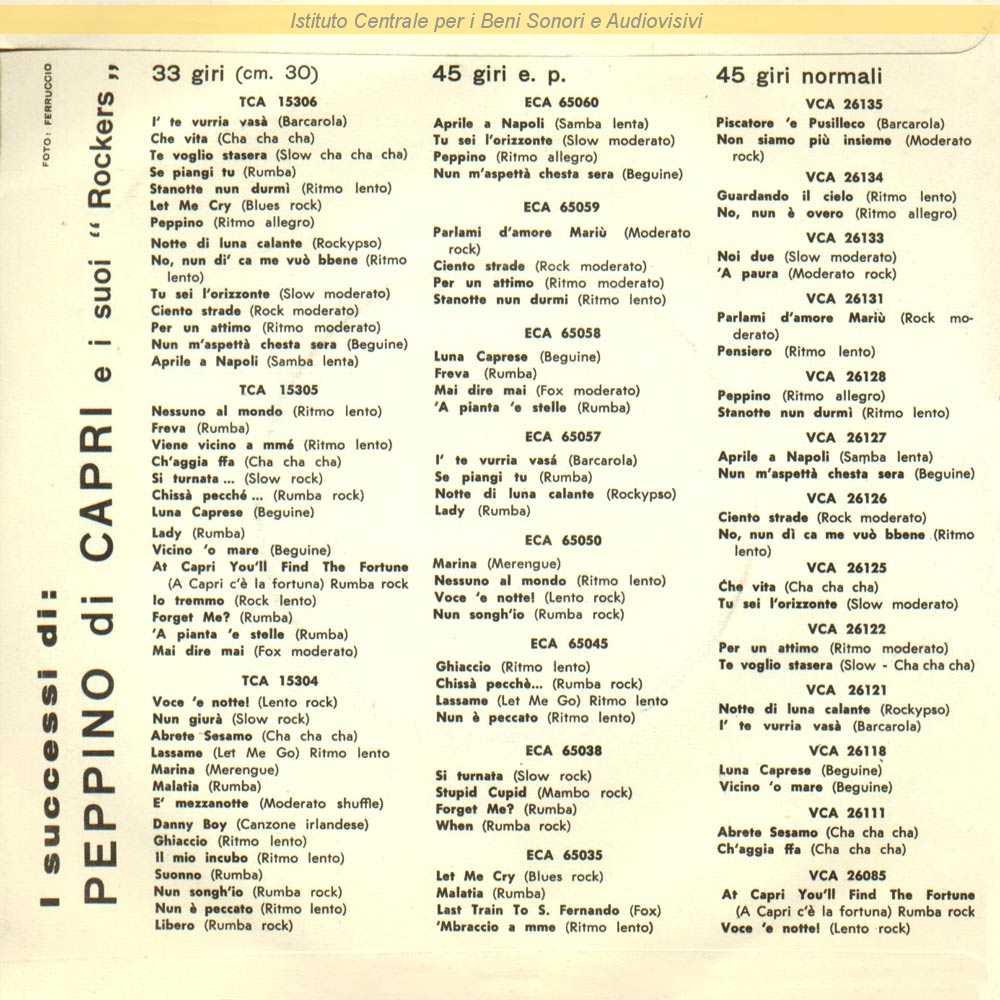 Istituto Centrale per i Beni Sonori e Audiovisivi

FOTO: FERRUCCIO

I successi di: PEPPINO di CAPRI e i suoi "Rockers"

33 giri (cm. 30)

TCA 15306

I' te vurria vasà (Barcarola)
Che vita (Cha cha cha)
Te voglio stasera (Slow cha cha cha)
Se piangi tu (Rumba)
Stanotte nun durmì (Ritmo lento)
Let Me Cry (Blues rock)
Peppino (Ritmo allegro)
Notte di luna calante (Rockypso)
No, nun di' ca me vuò bbene (Ritmo lento)
Tu sei l'orizzonte (Slow moderato)
Ciento strade (Rock moderato)
Per un attimo (Ritmo moderato)
Nun m'aspettà chesta sera (Beguine)
Aprile a Napoli (Samba lenta)

TCA 15305

Nessuno al mondo (Ritmo lento)
Freva (Rumba)
Viene vicino a mmé (Ritmo lento)
Ch'aggia ffa (Cha cha cha)
Si turnata ... (Slow rock)
Chissà pecché ... (Rumba rock)
Luna Caprese (Beguine)
Lady (Rumba)
Vicino 'o mare (Beguine)
At Capri You'll Find The Fortune (A Capri c'è la fortuna) Rumba rock
Io tremmo (Rock lento)
Forget Me? (Rumba)
'A pianta 'e stelle (Rumba)
Mai dire mai (Fox moderato)

TCA 15304

Voce 'e notte! (Lento rock)
Nun giurà (Slow rock)
Abrete Sesamo (Cha cha cha)
Lassame (Let Me Go) Ritmo lento
Marina (Merengue)
Malatia (Rumba)
E' mezzanotte (Moderato shuffle)
Danny Boy (Canzone irlandese)
Ghiaccio (Ritmo lento)
Il mio incubo (Ritmo lento)
Suonno (Rumba)
Nun songh'io (Rumba rock)
Nun è peccato (Ritmo lento)
Libero (Rumba rock)

45 giri e. p.

ECA 65060

Aprile a Napoli (Samba lenta)
Tu sei l'orizzonte (Slow moderato)
Peppino (Ritmo allegro)
Nun m'aspettà chesta sera (Beguine)

ECA 65059

Parlami d'amore Mariù (Moderato rock)
Ciento strade (Rock moderato)
Per un attimo (Ritmo moderato)
Stanotte nun durmì (Ritmo lento)

ECA 65058

Luna Caprese (Beguine)
Freva (Rumba)
Mai dire mai (Fox moderato)
'A pianta 'e stelle (Rumba)

ECA 65057

I' te vurria vasá (Barcarola)
Se piangi tu (Rumba)
Notte di luna calante (Rockypso)
Lady (Rumba)

ECA 65050

Marina (Merengue)
Nessuno al mondo (Ritmo lento)
Voce 'e notte! (Lento rock)
Nun songh'io (Rumba rock)

ECA 65045

Ghiaccio (Ritmo lento)
Chissà pecchè... (Rumba rock)
Lassame (Let Me Go) Ritmo lento
Nun è peccato (Ritmo lento)

ECA 65038

Si turnata (Slow rock)
Stupid Cupid (Mambo rock)
Forget Me? (Rumba)
When (Rumba rock)

ECA 65035

Let Me Cry (Blues rock)
Malatia (Rumba)
Last Train To S. Fernando (Fox)
'Mbraccio a mme (Ritmo lento)

45 giri normali

VCA 26135

Piscatore 'e Pusilleco (Barcarola)
Non siamo più insieme (Moderato rock)

VCA 26134

Guardando il cielo (Ritmo lento)
No, nun è overo (Ritmo allegro)

VCA 26133

Noi due (Slow moderato)
'A paura (Moderato rock)

VCA 26131

Parlami d'amore Mariù (Rock moderato)
Pensiero (Ritmo lento)

VCA 26128

Peppino (Ritmo allegro)
Stanotte nun durmì (Ritmo lento)

VCA 26127

Aprile a Napoli (Samba lenta)
Nun m'aspettà chesta sera (Beguine)

VCA 26126

Ciento strade (Rock moderato)
No, nun dì ca me vuò bbene (Ritmo lento)

VCA 26125

Che vita (Cha cha cha)
Tu sei l'orizzonte (Slow moderato)

VCA 26122

Per un attimo (Ritmo moderato)
Te voglio stasera (Slow - Cha cha cha)

VCA 26121

Notte di luna calante (Rockypso)
I' te vurria vasà (Barcarola)

VCA 26118

Luna Caprese (Beguine)
Vicino 'o mare (Beguine)

VCA 26111

Abrete Sesamo (Cha cha cha)
Ch'aggia ffa (Cha cha cha)

VCA 26085

At Capri You'll Find The Fortune (A Capri c'è la fortuna) Rumba rock
Voce 'e notte! (Lento rock)